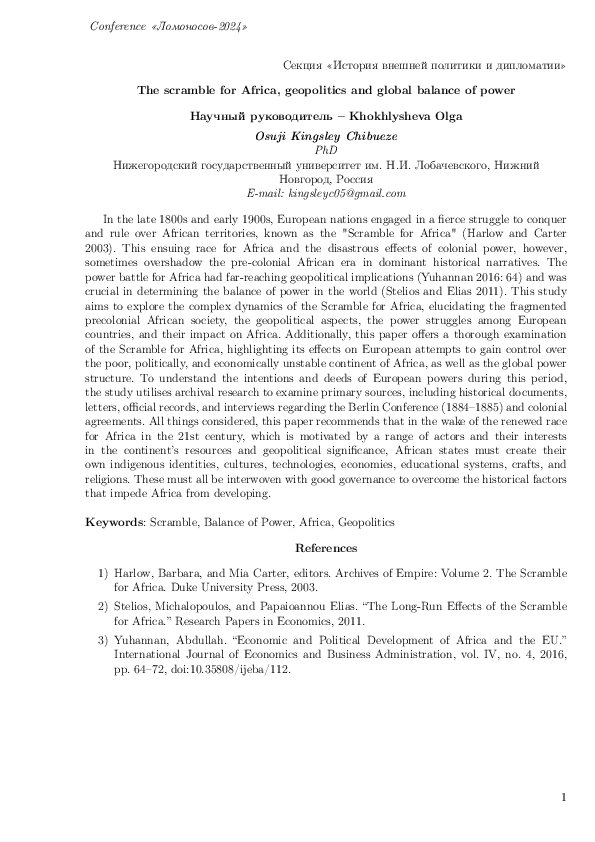 Conference «Ломоносов-2024»

Секция «История внешней политики и дипломатии»

The scramble for Africa, geopolitics and global balance of power

Научный руководитель – Khokhlysheva Olga

Osuji Kingsley Chibueze
PhD
Нижегородский государственный университет им. Н.И. Лобачевского, Нижний Новгород, Россия
E-mail: kingsleyc05@gmail.com

In the late 1800s and early 1900s, European nations engaged in a fierce struggle to conquer and rule over African territories, known as the "Scramble for Africa" (Harlow and Carter 2003). This ensuing race for Africa and the disastrous effects of colonial power, however, sometimes overshadow the pre-colonial African era in dominant historical narratives. The power battle for Africa had far-reaching geopolitical implications (Yuhannan 2016: 64) and was crucial in determining the balance of power in the world (Stelios and Elias 2011). This study aims to explore the complex dynamics of the Scramble for Africa, elucidating the fragmented precolonial African society, the geopolitical aspects, the power struggles among European countries, and their impact on Africa. Additionally, this paper offers a thorough examination of the Scramble for Africa, highlighting its effects on European attempts to gain control over the poor, politically, and economically unstable continent of Africa, as well as the global power structure. To understand the intentions and deeds of European powers during this period, the study utilises archival research to examine primary sources, including historical documents, letters, official records, and interviews regarding the Berlin Conference (1884–1885) and colonial agreements. All things considered, this paper recommends that in the wake of the renewed race for Africa in the 21st century, which is motivated by a range of actors and their interests in the continent's resources and geopolitical significance, African states must create their own indigenous identities, cultures, technologies, economies, educational systems, crafts, and religions. These must all be interwoven with good governance to overcome the historical factors that impede Africa from developing.

Keywords: Scramble, Balance of Power, Africa, Geopolitics

References

1) Harlow, Barbara, and Mia Carter, editors. Archives of Empire: Volume 2. The Scramble for Africa. Duke University Press, 2003.

2) Stelios, Michalopoulos, and Papaioannou Elias. "The Long-Run Effects of the Scramble for Africa." Research Papers in Economics, 2011.

3) Yuhannan, Abdullah. "Economic and Political Development of Africa and the EU." International Journal of Economics and Business Administration, vol. IV, no. 4, 2016, pp. 64–72, doi:10.35808/ijeba/112.

1